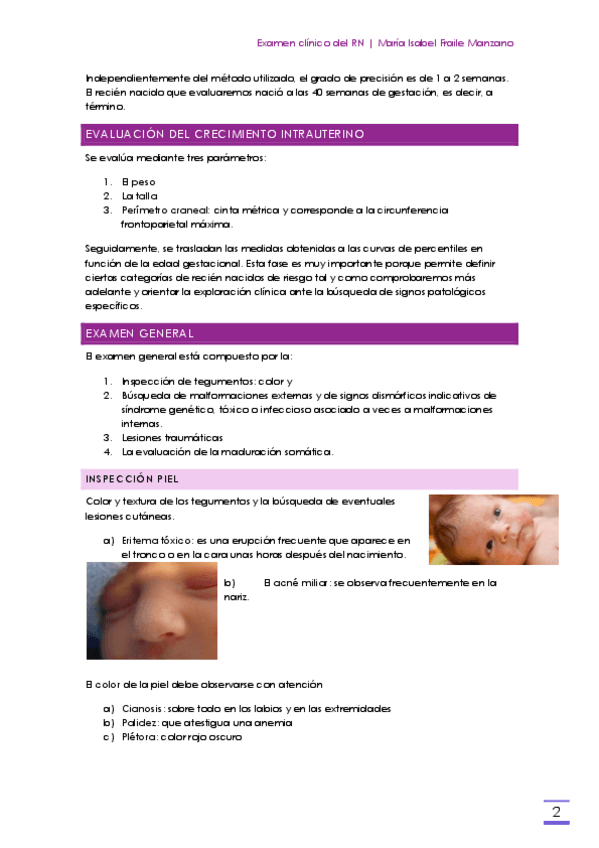 Examen clínico del RN | María Isabel Fraile Manzano

Independientemente del método utilizado, el grado de precisión es de 1 a 2 semanas. El recién nacido que evaluaremos nació a las 40 semanas de gestación, es decir, a término.

EVALUACIÓN DEL CRECIMIENTO INTRAUTERINO

Se evalúa mediante tres parámetros:

1. El peso
2. La talla
3. Perímetro craneal: cinta métrica y corresponde a la circunferencia frontoparietal máxima.

Seguidamente, se trasladan las medidas obtenidas a las curvas de percentiles en función de la edad gestacional. Esta fase es muy importante porque permite definir ciertas categorías de recién nacidos de riesgo tal y como comprobaremos más adelante y orientar la exploración clínica ante la búsqueda de signos patológicos específicos.

EXAMEN GENERAL

El examen general está compuesto por la:

1. Inspección de tegumentos: color y
2. Búsqueda de malformaciones externas y de signos dismórficos indicativos de síndrome genético, tóxico o infeccioso asociado a veces a malformaciones internas.
3. Lesiones traumáticas
4. La evaluación de la maduración somática.

INSPECCIÓN PIEL

Color y textura de los tegumentos y la búsqueda de eventuales lesiones cutáneas.

a) Eritema tóxico: es una erupción frecuente que aparece en el tronco o en la cara unas horas después del nacimiento.

b) El acné miliar: se observa frecuentemente en la nariz.

El color de la piel debe observarse con atención

a) Cianosis: sobre todo en los labios y en las extremidades
b) Palidez: que atestigua una anemia
c) Plétora: color rojo oscuro

2